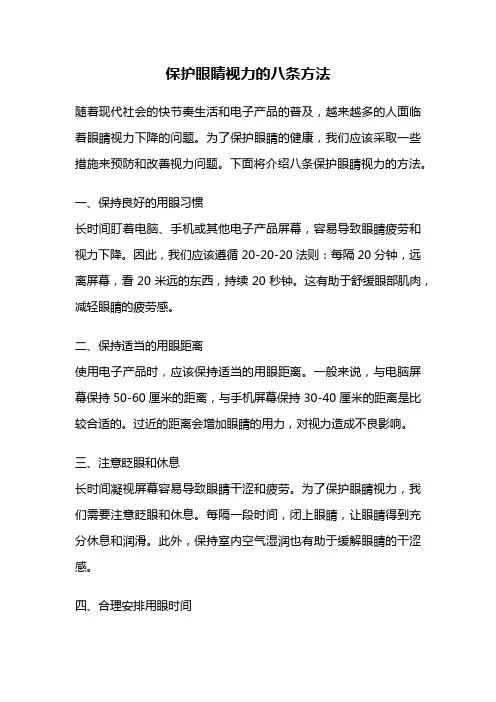 保护眼睛视力的八条方法

随着现代社会的快节奏生活和电子产品的普及，越来越多的人面临着眼睛视力下降的问题。为了保护眼睛的健康，我们应该采取一些措施来预防和改善视力问题。下面将介绍八条保护眼睛视力的方法。

一、保持良好的用眼习惯
长时间盯着电脑、手机或其他电子产品屏幕，容易导致眼睛疲劳和视力下降。因此，我们应该遵循 20-20-20 法则：每隔 20 分钟，远离屏幕，看 20 米远的东西，持续 20 秒钟。这有助于舒缓眼部肌肉，减轻眼睛的疲劳感。

二、保持适当的用眼距离
使用电子产品时，应该保持适当的用眼距离。一般来说，与电脑屏幕保持 50-60 厘米的距离，与手机屏幕保持 30-40 厘米的距离是比较合适的。过近的距离会增加眼睛的用力，对视力造成不良影响。

三、注意眨眼和休息
长时间凝视屏幕容易导致眼睛干涩和疲劳。为了保护眼睛视力，我们需要注意眨眼和休息。每隔一段时间，闭上眼睛，让眼睛得到充分休息和润滑。此外，保持室内空气湿润也有助于缓解眼睛的干涩感。

四、合理安排用眼时间